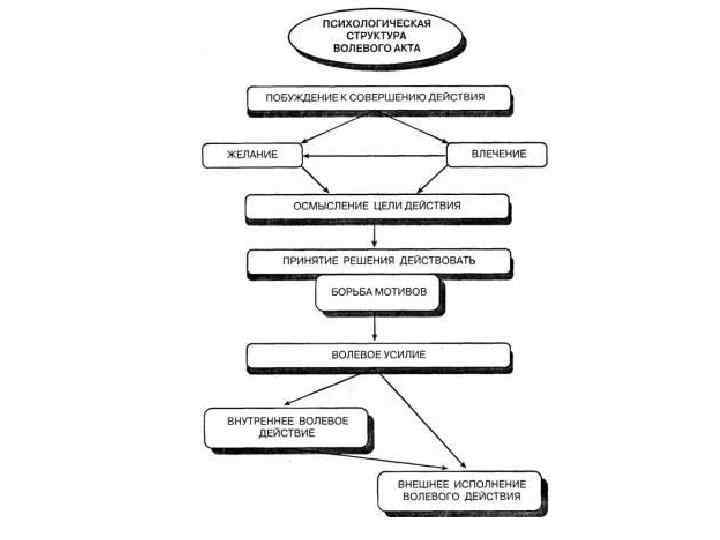 ПСИХОЛОГИЧЕСКАЯ СТРУКТУРА ВОЛЕВОГО АКТА

ПОБУЖДЕНИЕ К СОВЕРШЕНИЮ ДЕЙСТВИЯ

ЖЕЛАНИЕ

ВЛЕЧЕНИЕ

ОСМЫСЛЕНИЕ ЦЕЛИ ДЕЙСТВИЯ

ПРИНЯТИЕ РЕШЕНИЯ ДЕЙСТВОВАТЬ

БОРЬБА МОТИВОВ

ВОЛЕВОЕ УСИЛИЕ

ВНУТРЕННЕЕ ВОЛЕВОЕ ДЕЙСТВИЕ

ВНЕШНЕЕ ИСПОЛНЕНИЕ ВОЛЕВОГО ДЕЙСТВИЯ